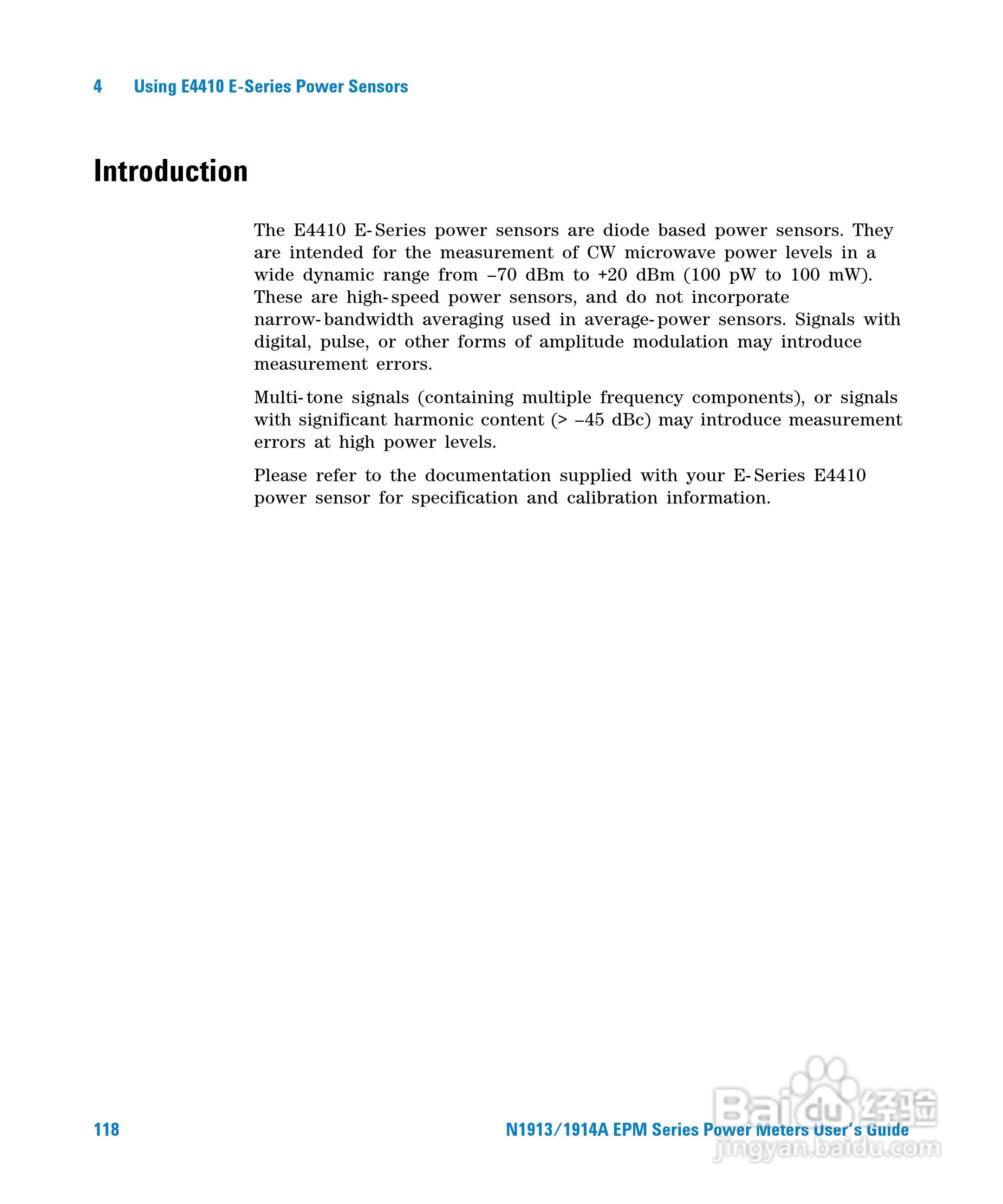 4 Using E4410 E-Series Power Sensors

Introduction

The E4410 E-Series power sensors are diode based power sensors. They are intended for the measurement of CW microwave power levels in a wide dynamic range from –70 dBm to +20 dBm (100 pW to 100 mW). These are high-speed power sensors, and do not incorporate narrow-bandwidth averaging used in average-power sensors. Signals with digital, pulse, or other forms of amplitude modulation may introduce measurement errors.

Multi-tone signals (containing multiple frequency components), or signals with significant harmonic content (> –45 dBc) may introduce measurement errors at high power levels.

Please refer to the documentation supplied with your E-Series E4410 power sensor for specification and calibration information.

118

N1913/1914A EPM Series Power Meters User's Guide

Baidu 经验
jingyan.baidu.com